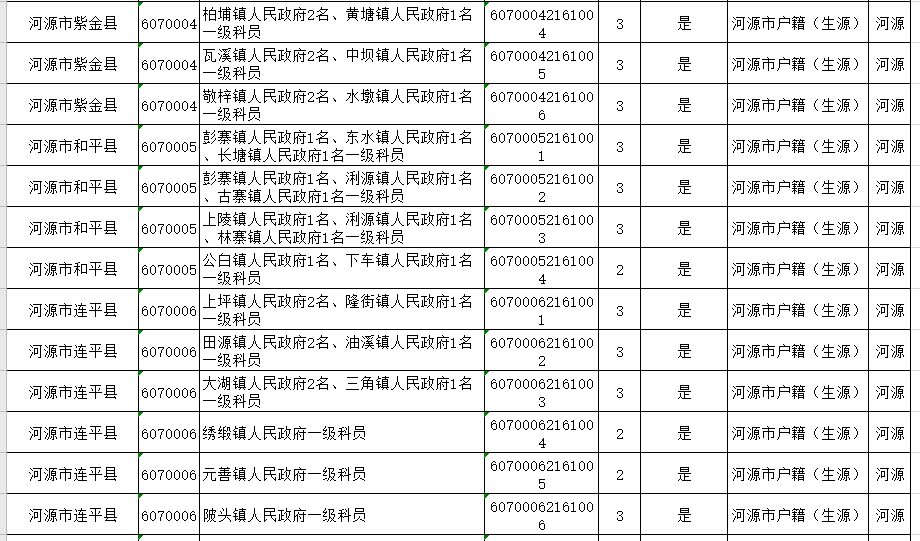 | 河源市紫金县 | 6070004 | 柏埔镇人民政府2名、黄塘镇人民政府1名一级科员 | 60700042161004 | 3 | 是 | 河源市户籍（生源） | 河源 |
|---|---|---|---|---|---|---|---|
| 河源市紫金县 | 6070004 | 瓦溪镇人民政府2名、中坝镇人民政府1名一级科员 | 60700042161005 | 3 | 是 | 河源市户籍（生源） | 河源 |
| 河源市紫金县 | 6070004 | 敬梓镇人民政府2名、水墩镇人民政府1名一级科员 | 60700042161006 | 3 | 是 | 河源市户籍（生源） | 河源 |
| 河源市和平县 | 6070005 | 彭寨镇人民政府1名、东水镇人民政府1名、长塘镇人民政府1名一级科员 | 60700052161001 | 3 | 是 | 河源市户籍（生源） | 河源 |
| 河源市和平县 | 6070005 | 彭寨镇人民政府1名、浰源镇人民政府1名、古寨镇人民政府1名一级科员 | 60700052161002 | 3 | 是 | 河源市户籍（生源） | 河源 |
| 河源市和平县 | 6070005 | 上陵镇人民政府1名、浰源镇人民政府1名、林寨镇人民政府1名一级科员 | 60700052161003 | 3 | 是 | 河源市户籍（生源） | 河源 |
| 河源市和平县 | 6070005 | 公白镇人民政府1名、下车镇人民政府1名一级科员 | 60700052161004 | 2 | 是 | 河源市户籍（生源） | 河源 |
| 河源市连平县 | 6070006 | 上坪镇人民政府2名、隆街镇人民政府1名一级科员 | 60700062161001 | 3 | 是 | 河源市户籍（生源） | 河源 |
| 河源市连平县 | 6070006 | 田源镇人民政府2名、油溪镇人民政府1名一级科员 | 60700062161002 | 3 | 是 | 河源市户籍（生源） | 河源 |
| 河源市连平县 | 6070006 | 大湖镇人民政府2名、三角镇人民政府1名一级科员 | 60700062161003 | 3 | 是 | 河源市户籍（生源） | 河源 |
| 河源市连平县 | 6070006 | 绣缎镇人民政府一级科员 | 60700062161004 | 2 | 是 | 河源市户籍（生源） | 河源 |
| 河源市连平县 | 6070006 | 元善镇人民政府一级科员 | 60700062161005 | 2 | 是 | 河源市户籍（生源） | 河源 |
| 河源市连平县 | 6070006 | 陂头镇人民政府一级科员 | 60700062161006 | 3 | 是 | 河源市户籍（生源） | 河源 |